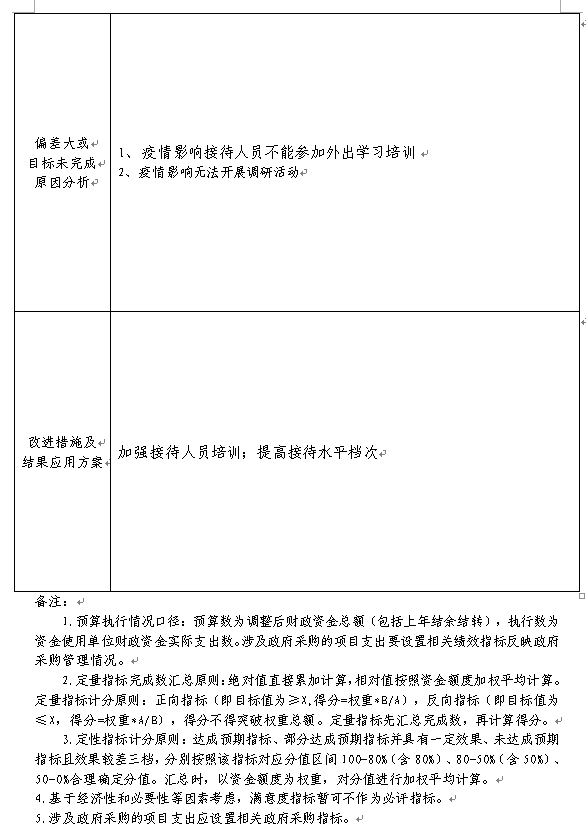 | 偏差大或目标未完成原因分析 | 1、疫情影响接待人员不能参加外出学习培训<br>2、疫情影响无法开展调研活动 |
|---|---|
| 改进措施及结果应用方案 | 加强接待人员培训；提高接待水平档次 |

备注：

1.预算执行情况口径：预算数为调整后财政资金总额（包括上年结余结转），执行数为资金使用单位财政资金实际支出数。涉及政府采购的项目支出要设置相关绩效指标反映政府采购管理情况。

2.定量指标完成数汇总原则：绝对值直接累加计算，相对值按照资金额度加权平均计算。定量指标计分原则：正向指标（即目标值为≥X，得分=权重*B/A），反向指标（即目标值为≤X，得分=权重*A/B），得分不得突破权重总额。定量指标先汇总完成数，再计算得分。

3.定性指标计分原则：达成预期指标、部分达成预期指标并具有一定效果、未达成预期指标且效果较差三档，分别按照该指标对应分值区间100-80%（含80%）、80-50%（含50%）、50-0%合理确定分值。汇总时，以资金额度为权重，对分值进行加权平均计算。

4.基于经济性和必要性等因素考虑，满意度指标暂可不作为必评指标。

5.涉及政府采购的项目支出应设置相关政府采购指标。